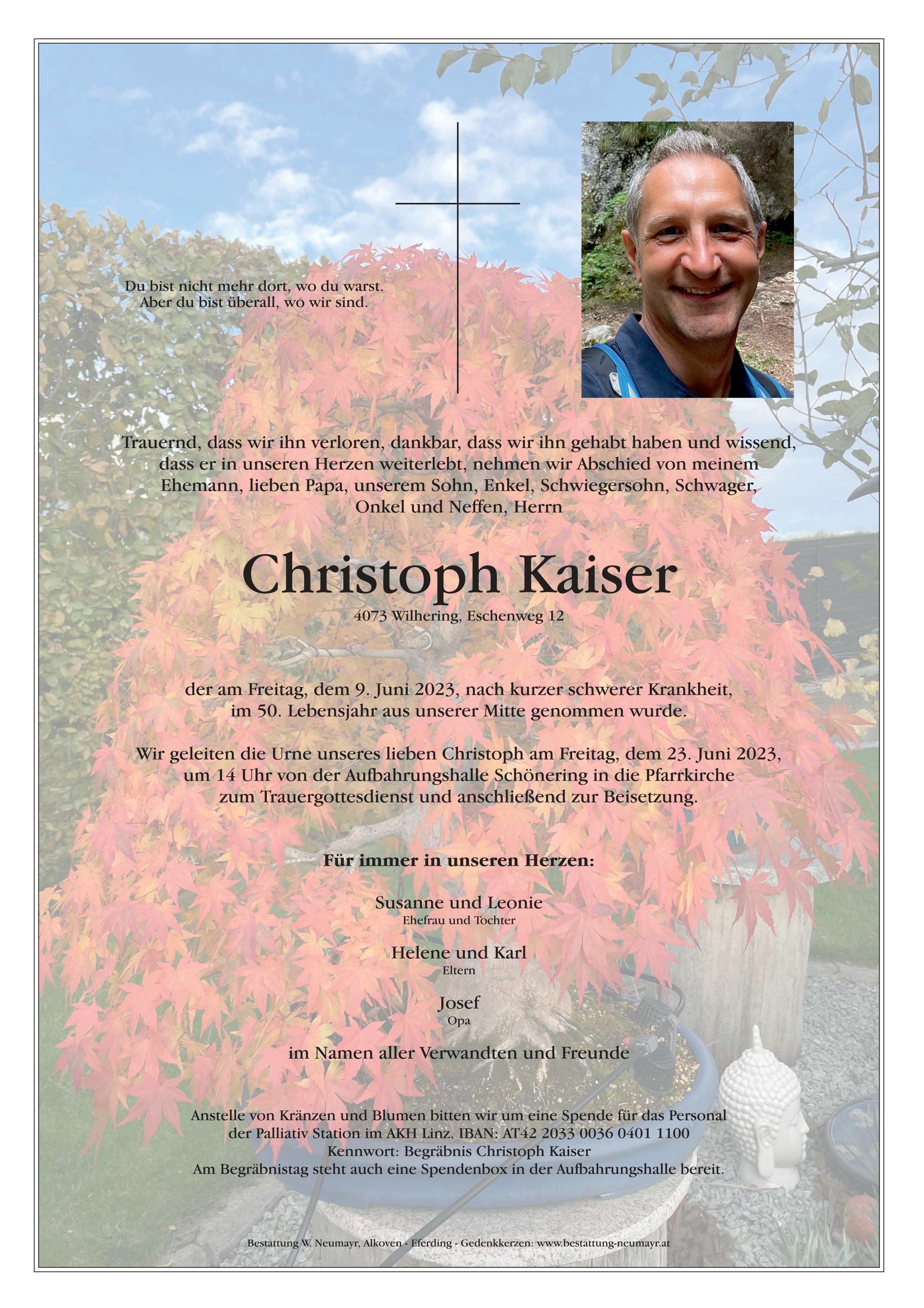 Du bist nicht mehr dort, wo du warst.
Aber du bist überall, wo wir sind.

Trauernd, dass wir ihn verloren, dankbar, dass wir ihn gehabt haben und wissend, dass er in unseren Herzen weiterlebt, nehmen wir Abschied von meinem Ehemann, lieben Papa, unserem Sohn, Enkel, Schwiegersohn, Schwager, Onkel und Neffen, Herrn

Christoph Kaiser

4073 Wilhering, Eschenweg 12

der am Freitag, dem 9. Juni 2023, nach kurzer schwerer Krankheit, im 50. Lebensjahr aus unserer Mitte genommen wurde.

Wir geleiten die Urne unseres lieben Christoph am Freitag, dem 23. Juni 2023, um 14 Uhr von der Aufbahrungshalle Schönering in die Pfarrkirche zum Trauergottesdienst und anschließend zur Beisetzung.

Für immer in unseren Herzen:

Susanne und Leonie
Ehefrau und Tochter

Helene und Karl
Eltern

Josef
Opa

im Namen aller Verwandten und Freunde

Anstelle von Kränzen und Blumen bitten wir um eine Spende für das Personal der Palliativ Station im AKH Linz. IBAN: AT42 2033 0036 0401 1100
Kennwort: Begräbnis Christoph Kaiser
Am Begräbnistag steht auch eine Spendenbox in der Aufbahrungshalle bereit.

Bestattung W. Neumayr, Alkoven - Eferding - Gedenkkerzen: www.bestattung-neumayr.at